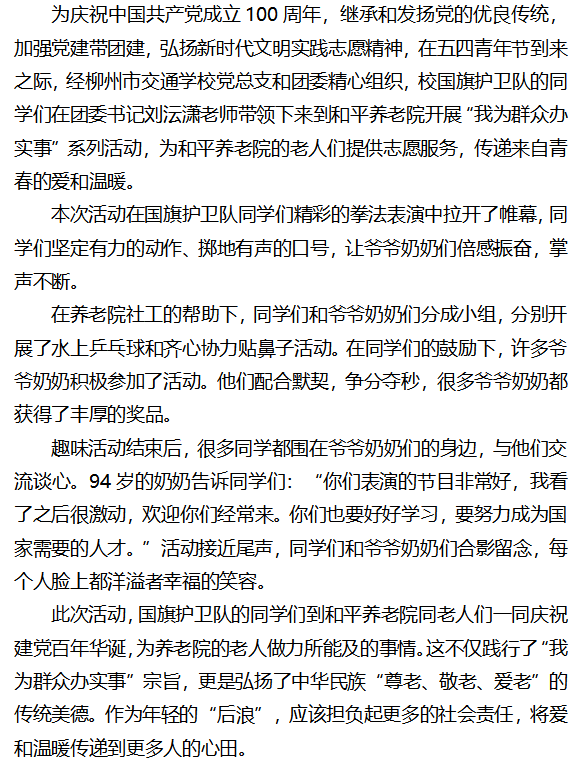 为庆祝中国共产党成立 100 周年，继承和发扬党的优良传统，加强党建带团建，弘扬新时代文明实践志愿精神，在五四青年节到来之际，经柳州市交通学校党总支和团委精心组织，校国旗护卫队的同学们在团委书记刘沄潇老师带领下来到和平养老院开展“我为群众办实事”系列活动，为和平养老院的老人们提供志愿服务，传递来自青春的爱和温暖。

本次活动在国旗护卫队同学们精彩的拳法表演中拉开了帷幕，同学们坚定有力的动作、掷地有声的口号，让爷爷奶奶们倍感振奋，掌声不断。

在养老院社工的帮助下，同学们和爷爷奶奶们分成小组，分别开展了水上乒乓球和齐心协力贴鼻子活动。在同学们的鼓励下，许多爷爷奶奶积极参加了活动。他们配合默契，争分夺秒，很多爷爷奶奶都获得了丰厚的奖品。

趣味活动结束后，很多同学都围在爷爷奶奶们的身边，与他们交流谈心。94 岁的奶奶告诉同学们：“你们表演的节目非常好，我看了之后很激动，欢迎你们经常来。你们也要好好学习，要努力成为国家需要的人才。”活动接近尾声，同学们和爷爷奶奶们合影留念，每个人脸上都洋溢者幸福的笑容。

此次活动，国旗护卫队的同学们到和平养老院同老人们一同庆祝建党百年华诞，为养老院的老人做力所能及的事情。这不仅践行了“我为群众办实事”宗旨，更是弘扬了中华民族“尊老、敬老、爱老”的传统美德。作为年轻的“后浪”，应该担负起更多的社会责任，将爱和温暖传递到更多人的心田。